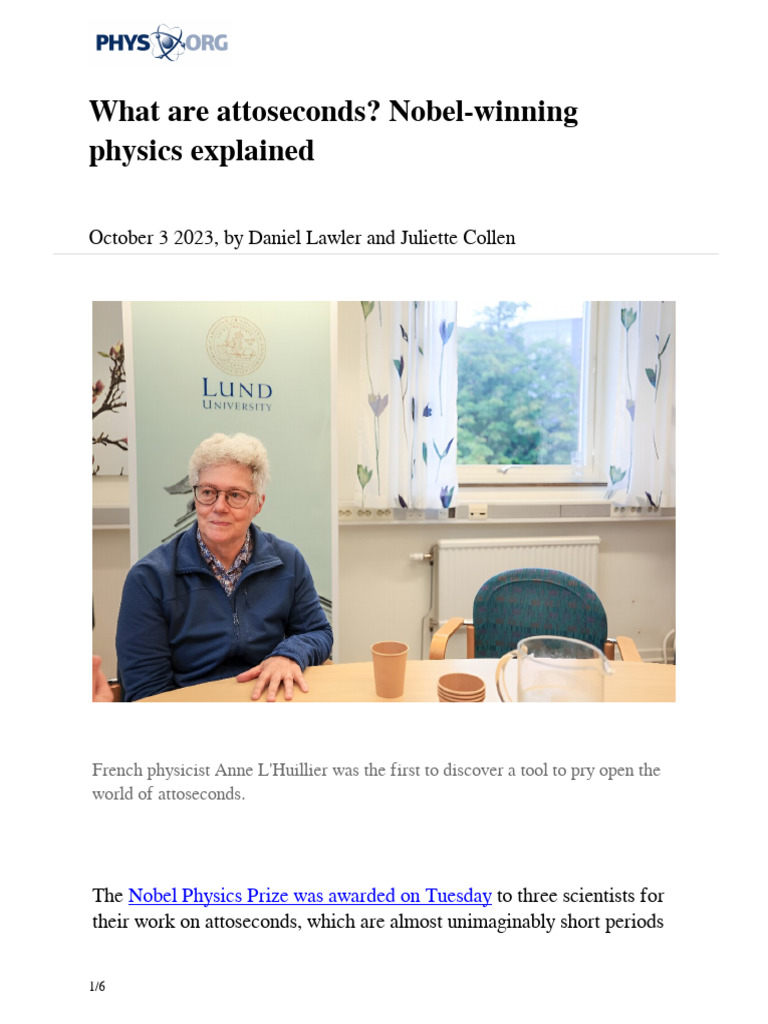 PHYS ORG

What are attoseconds? Nobel-winning physics explained

October 3 2023, by Daniel Lawler and Juliette Collen

LUND UNIVERSITY

French physicist Anne L'Huillier was the first to discover a tool to pry open the world of attoseconds.

The Nobel Physics Prize was awarded on Tuesday to three scientists for their work on attoseconds, which are almost unimaginably short periods

1/6